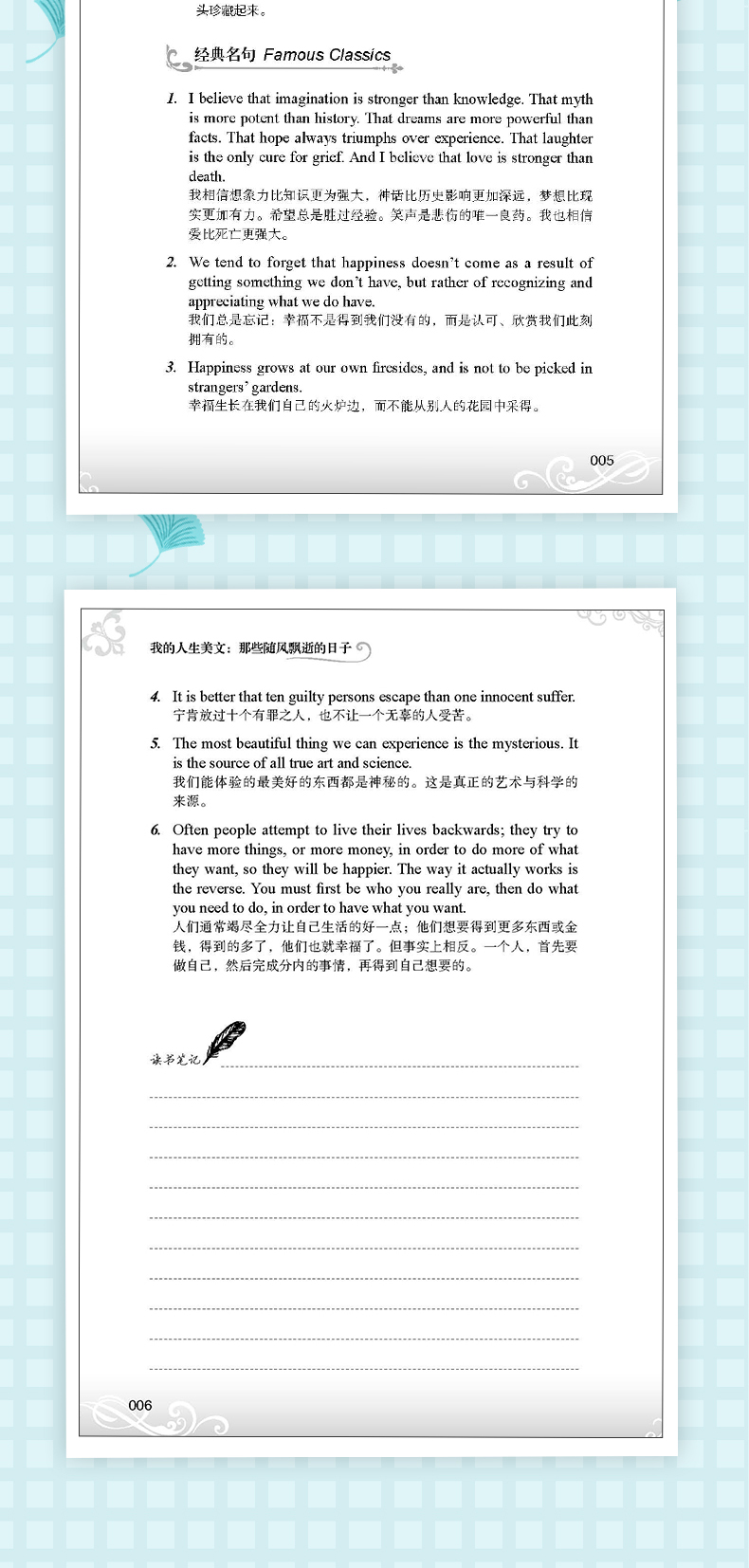 头珍藏起来。

经典名句 Famous Classics

1. I believe that imagination is stronger than knowledge. That myth is more potent than history. That dreams are more powerful than facts. That hope always triumphs over experience. That laughter is the only cure for grief. And I believe that love is stronger than death.
我相信想象力比知识更为强大，神话比历史影响更加深远，梦想比现实更加有力。希望总是胜过经验。笑声是悲伤的唯一良药。我也相信爱比死亡更强大。

2. We tend to forget that happiness doesn't come as a result of getting something we don't have, but rather of recognizing and appreciating what we do have.
我们总是忘记：幸福不是得到我们没有的，而是认可、欣赏我们此刻拥有的。

3. Happiness grows at our own firesides, and is not to be picked in strangers' gardens.
幸福生长在我们自己的火炉边，而不能从别人的花园中采得。

005

我的人生美文：那些随风飘逝的日子

4. It is better that ten guilty persons escape than one innocent suffer.
宁肯放过十个有罪之人，也不让一个无辜的人受苦。

5. The most beautiful thing we can experience is the mysterious. It is the source of all true art and science.
我们能体验的最美好的东西都是神秘的。这是真正的艺术与科学的来源。

6. Often people attempt to live their lives backwards; they try to have more things, or more money, in order to do more of what they want, so they will be happier. The way it actually works is the reverse. You must first be who you really are, then do what you need to do, in order to have what you want.
人们通常竭尽全力让自己生活的好一点；他们想要得到更多东西或金钱，得到的多了，他们也就幸福了。但事实上相反。一个人，首先要做自己，然后完成分内的事情，再得到自己想要的。

读书笔记

006